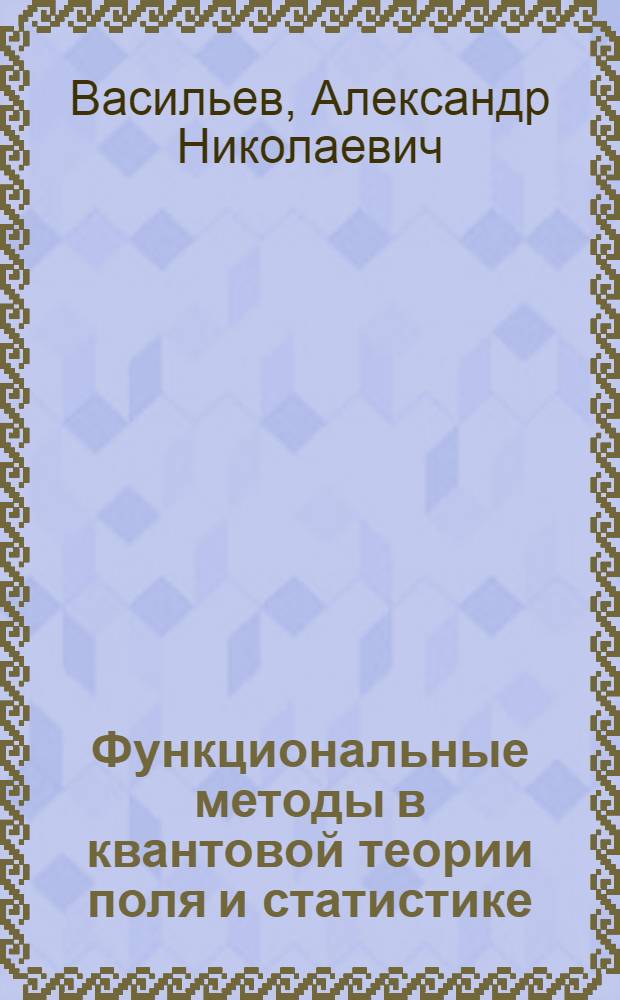 Васильев, Александр Николаевич

Функциональные методы в квантовой теории поля и статистике